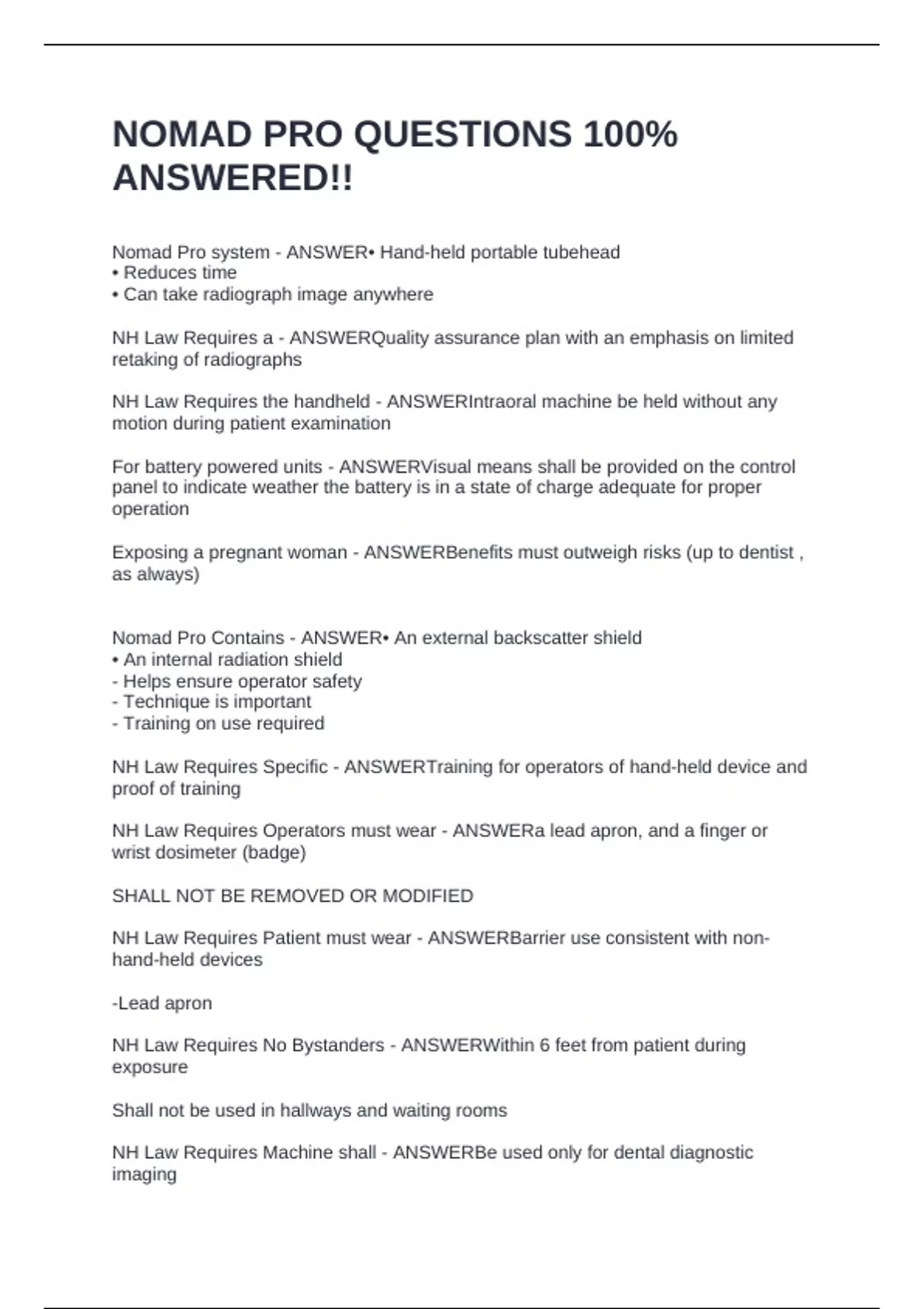 NOMAD PRO QUESTIONS 100% ANSWERED!!

Nomad Pro system - ANSWER• Hand-held portable tubehead
• Reduces time
• Can take radiograph image anywhere

NH Law Requires a - ANSWERQuality assurance plan with an emphasis on limited retaking of radiographs

NH Law Requires the handheld - ANSWERIntraoral machine be held without any motion during patient examination

For battery powered units - ANSWERVisual means shall be provided on the control panel to indicate weather the battery is in a state of charge adequate for proper operation

Exposing a pregnant woman - ANSWERBenefits must outweigh risks (up to dentist , as always)

Nomad Pro Contains - ANSWER• An external backscatter shield
• An internal radiation shield
- Helps ensure operator safety
- Technique is important
- Training on use required

NH Law Requires Specific - ANSWERTraining for operators of hand-held device and proof of training

NH Law Requires Operators must wear - ANSWERa lead apron, and a finger or wrist dosimeter (badge)

SHALL NOT BE REMOVED OR MODIFIED

NH Law Requires Patient must wear - ANSWERBarrier use consistent with non-hand-held devices

-Lead apron

NH Law Requires No Bystanders - ANSWERWithin 6 feet from patient during exposure

Shall not be used in hallways and waiting rooms

NH Law Requires Machine shall - ANSWERBe used only for dental diagnostic imaging